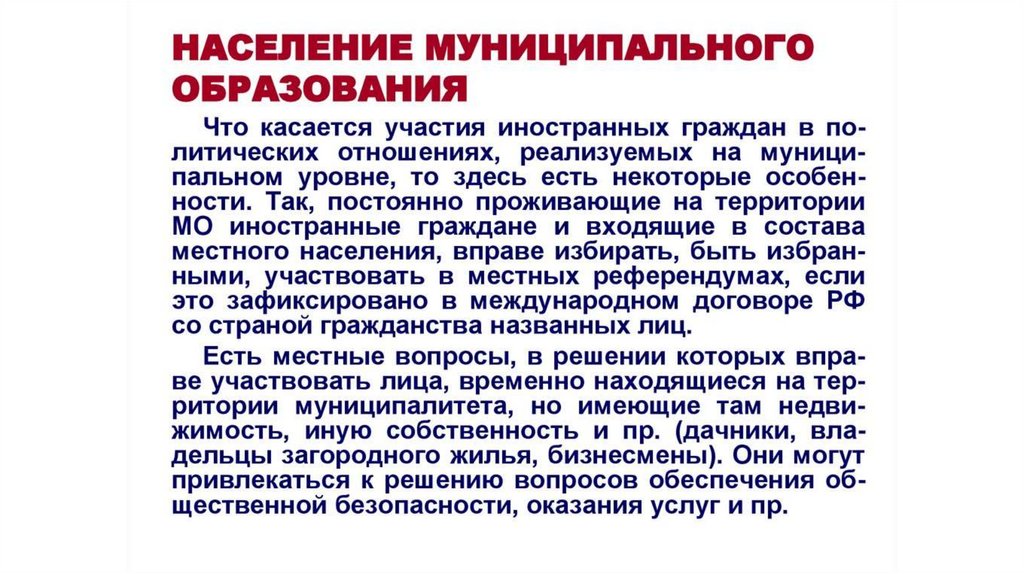 НАСЕЛЕНИЕ МУНИЦИПАЛЬНОГО ОБРАЗОВАНИЯ

Что касается участия иностранных граждан в политических отношениях, реализуемых на муниципальном уровне, то здесь есть некоторые особенности. Так, постоянно проживающие на территории МО иностранные граждане и входящие в состава местного населения, вправе избирать, быть избранными, участвовать в местных референдумах, если это зафиксировано в международном договоре РФ со страной гражданства названных лиц.

Есть местные вопросы, в решении которых вправе участвовать лица, временно находящиеся на территории муниципалитета, но имеющие там недвижимость, иную собственность и пр. (дачники, владельцы загородного жилья, бизнесмены). Они могут привлекаться к решению вопросов обеспечения общественной безопасности, оказания услуг и пр.